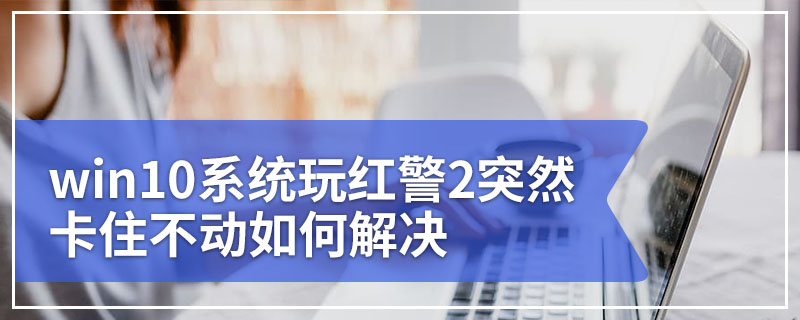 win10系统玩红警2突然卡住不动如何解决